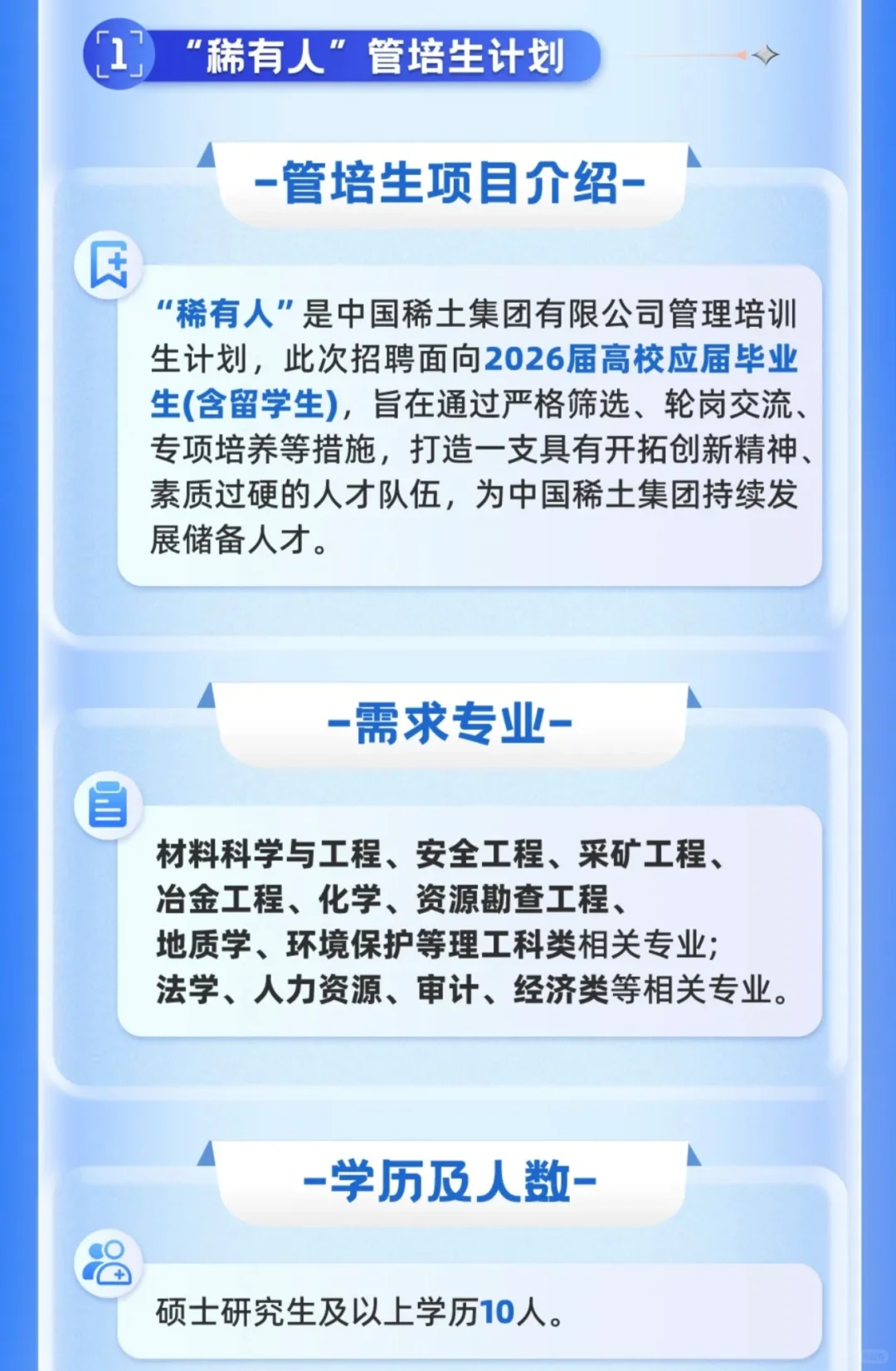 1 “稀有人”管培生计划

-管培生项目介绍-

“稀有人”是中国稀土集团有限公司管理培训生计划，此次招聘面向2026届高校应届毕业生(含留学生)，旨在通过严格筛选、轮岗交流、专项培养等措施，打造一支具有开拓创新精神、素质过硬的人才队伍，为中国稀土集团持续发展储备人才。

-需求专业-

材料科学与工程、安全工程、采矿工程、冶金工程、化学、资源勘查工程、地质学、环境保护等理工科类相关专业；法学、人力资源、审计、经济类等相关专业。

-学历及人数-

硕士研究生及以上学历10人。